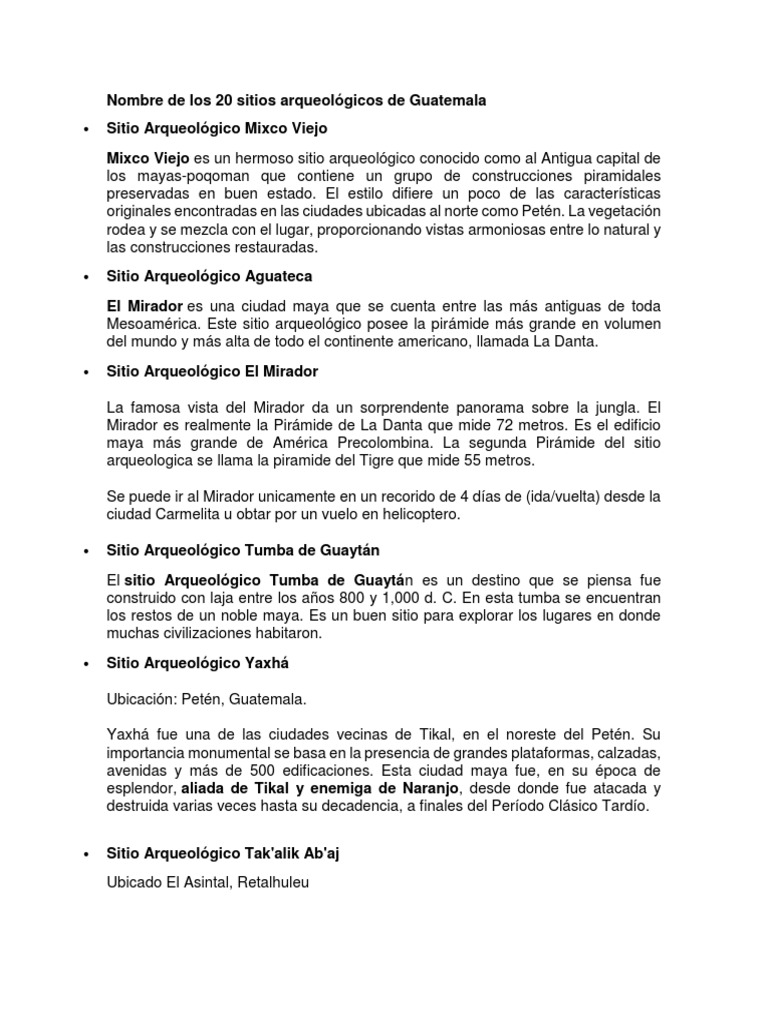 Nombre de los 20 sitios arqueológicos de Guatemala

• Sitio Arqueológico Mixco Viejo

Mixco Viejo es un hermoso sitio arqueológico conocido como al Antigua capital de los mayas-poqoman que contiene un grupo de construcciones piramidales preservadas en buen estado. El estilo difiere un poco de las características originales encontradas en las ciudades ubicadas al norte como Petén. La vegetación rodea y se mezcla con el lugar, proporcionando vistas armoniosas entre lo natural y las construcciones restauradas.

• Sitio Arqueológico Aguateca

El Mirador es una ciudad maya que se cuenta entre las más antiguas de toda Mesoamérica. Este sitio arqueológico posee la pirámide más grande en volumen del mundo y más alta de todo el continente americano, llamada La Danta.

• Sitio Arqueológico El Mirador

La famosa vista del Mirador da un sorprendente panorama sobre la jungla. El Mirador es realmente la Pirámide de La Danta que mide 72 metros. Es el edificio maya más grande de América Precolombina. La segunda Pirámide del sitio arqueologica se llama la piramide del Tigre que mide 55 metros.

Se puede ir al Mirador unicamente en un recorido de 4 días de (ida/vuelta) desde la ciudad Carmelita u obtar por un vuelo en helicoptero.

• Sitio Arqueológico Tumba de Guaytán

El sitio Arqueológico Tumba de Guaytán es un destino que se piensa fue construido con laja entre los años 800 y 1,000 d. C. En esta tumba se encuentran los restos de un noble maya. Es un buen sitio para explorar los lugares en donde muchas civilizaciones habitaron.

• Sitio Arqueológico Yaxhá

Ubicación: Petén, Guatemala.

Yaxhá fue una de las ciudades vecinas de Tikal, en el noreste del Petén. Su importancia monumental se basa en la presencia de grandes plataformas, calzadas, avenidas y más de 500 edificaciones. Esta ciudad maya fue, en su época de esplendor, aliada de Tikal y enemiga de Naranjo, desde donde fue atacada y destruida varias veces hasta su decadencia, a finales del Período Clásico Tardío.

• Sitio Arqueológico Tak'alik Ab'aj

Ubicado El Asintal, Retalhuleu